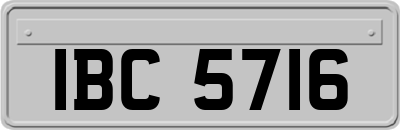 IBC 5716